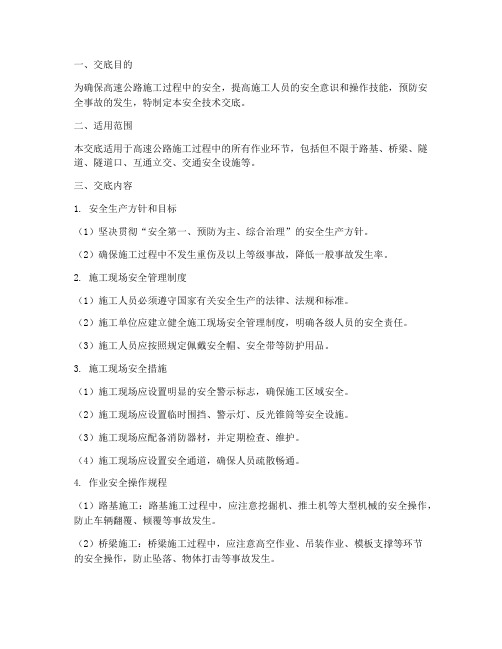 一、交底目的

为确保高速公路施工过程中的安全，提高施工人员的安全意识和操作技能，预防安全事故的发生，特制定本安全技术交底。

二、适用范围

本交底适用于高速公路施工过程中的所有作业环节，包括但不限于路基、桥梁、隧道、隧道口、互通立交、交通安全设施等。

三、交底内容

1. 安全生产方针和目标

（1）坚决贯彻“安全第一、预防为主、综合治理”的安全生产方针。

（2）确保施工过程中不发生重伤及以上等级事故，降低一般事故发生率。

2. 施工现场安全管理制度

（1）施工人员必须遵守国家有关安全生产的法律、法规和标准。

（2）施工单位应建立健全施工现场安全管理制度，明确各级人员的安全责任。

（3）施工人员应按照规定佩戴安全帽、安全带等防护用品。

3. 施工现场安全措施

（1）施工现场应设置明显的安全警示标志，确保施工区域安全。

（2）施工现场应设置临时围挡、警示灯、反光锥筒等安全设施。

（3）施工现场应配备消防器材，并定期检查、维护。

（4）施工现场应设置安全通道，确保人员疏散畅通。

4. 作业安全操作规程

（1）路基施工：路基施工过程中，应注意挖掘机、推土机等大型机械的安全操作，防止车辆翻覆、倾覆等事故发生。

（2）桥梁施工：桥梁施工过程中，应注意高空作业、吊装作业、模板支撑等环节的安全操作，防止坠落、物体打击等事故发生。